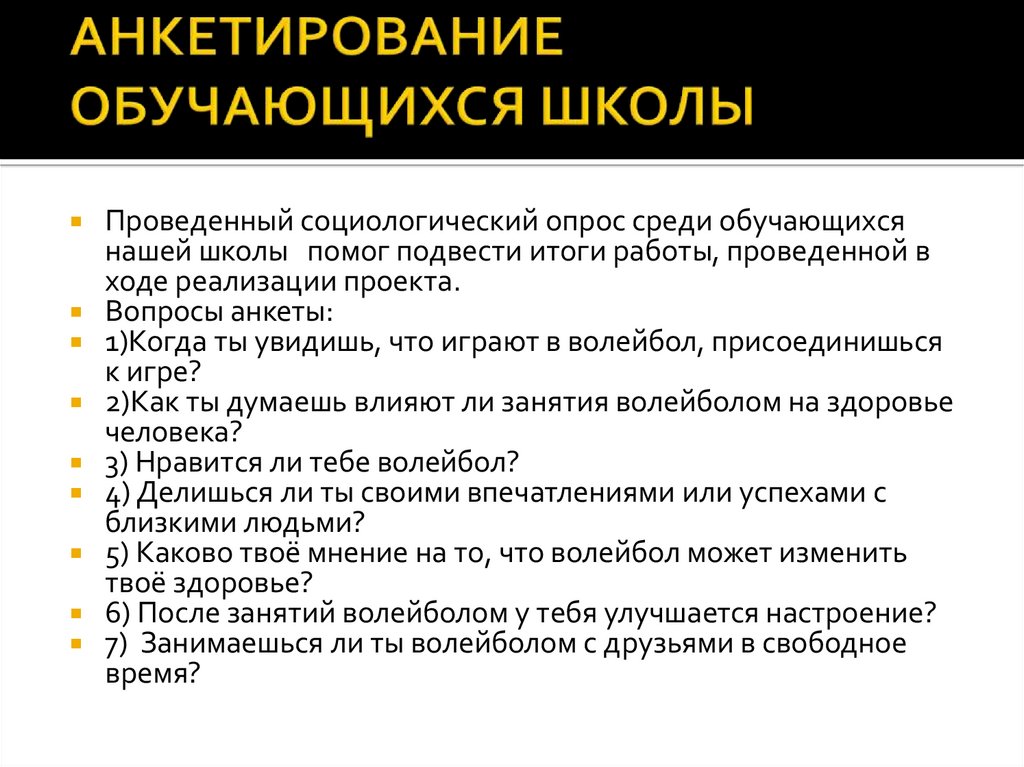 АНКЕТИРОВАНИЕ ОБУЧАЮЩИХСЯ ШКОЛЫ

Проведенный социологический опрос среди обучающихся нашей школы помог подвести итоги работы, проведенной в ходе реализации проекта.
Вопросы анкеты:
1)Когда ты увидишь, что играют в волейбол, присоединишься к игре?
2)Как ты думаешь влияют ли занятия волейболом на здоровье человека?
3) Нравится ли тебе волейбол?
4) Делишься ли ты своими впечатлениями или успехами с близкими людьми?
5) Каково твоё мнение на то, что волейбол может изменить твоё здоровье?
6) После занятий волейболом у тебя улучшается настроение?
7) Занимаешься ли ты волейболом с друзьями в свободное время?